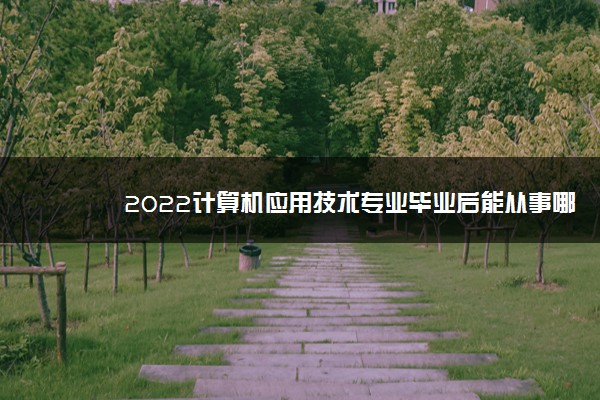 2022计算机应用技术专业毕业后能从事哪